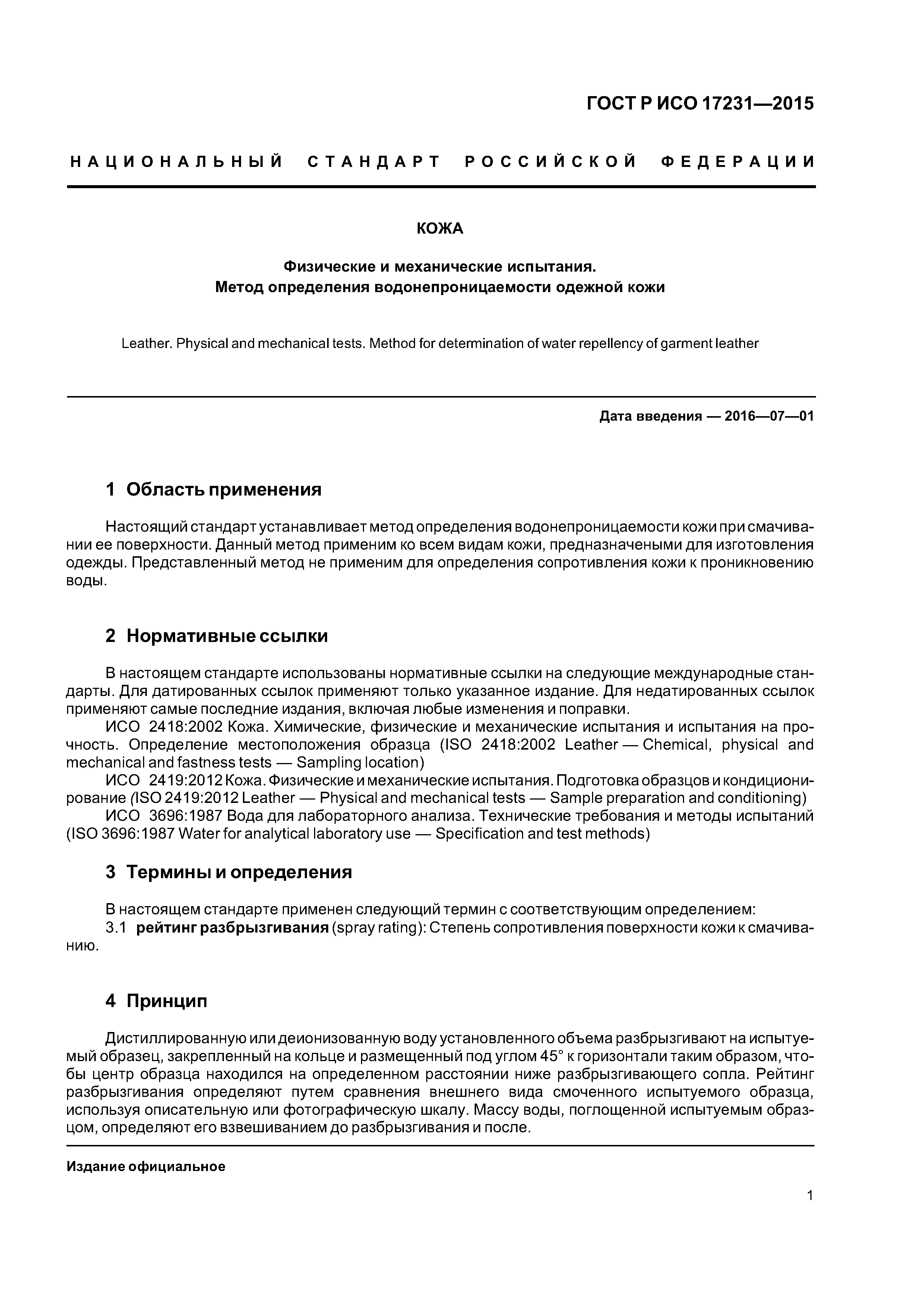 ГОСТ Р ИСО 17231—2015

НАЦИОНАЛЬНЫЙ СТАНДАРТ РОССИЙСКОЙ ФЕДЕРАЦИИ

КОЖА

Физические и механические испытания.
Метод определения водонепроницаемости одежной кожи

Leather. Physical and mechanical tests. Method for determination of water repellency of garment leather

Дата введения — 2016—07—01

1 Область применения

Настоящий стандарт устанавливает метод определения водонепроницаемости кожи при смачивании ее поверхности. Данный метод применим ко всем видам кожи, предназначеными для изготовления одежды. Представленный метод не применим для определения сопротивления кожи к проникновению воды.

2 Нормативные ссылки

В настоящем стандарте использованы нормативные ссылки на следующие международные стандарты. Для датированных ссылок применяют только указанное издание. Для недатированных ссылок применяют самые последние издания, включая любые изменения и поправки.

ИСО 2418:2002 Кожа. Химические, физические и механические испытания и испытания на прочность. Определение местоположения образца (ISO 2418:2002 Leather — Chemical, physical and mechanical and fastness tests — Sampling location)

ИСО 2419:2012 Кожа. Физические и механические испытания. Подготовка образцов и кондиционирование (ISO 2419:2012 Leather — Physical and mechanical tests — Sample preparation and conditioning)

ИСО 3696:1987 Вода для лабораторного анализа. Технические требования и методы испытаний (ISO 3696:1987 Water for analytical laboratory use — Specification and test methods)

3 Термины и определения

В настоящем стандарте применен следующий термин с соответствующим определением:

3.1 рейтинг разбрызгивания (spray rating): Степень сопротивления поверхности кожи к смачиванию.

4 Принцип

Дистиллированную или деионизованную воду установленного объема разбрызгивают на испытуемый образец, закрепленный на кольце и размещенный под углом 45° к горизонтали таким образом, чтобы центр образца находился на определенном расстоянии ниже разбрызгивающего сопла. Рейтинг разбрызгивания определяют путем сравнения внешнего вида смоченного испытуемого образца, используя описательную или фотографическую шкалу. Массу воды, поглощенной испытуемым образцом, определяют его взвешиванием до разбрызгивания и после.

Издание официальное

1